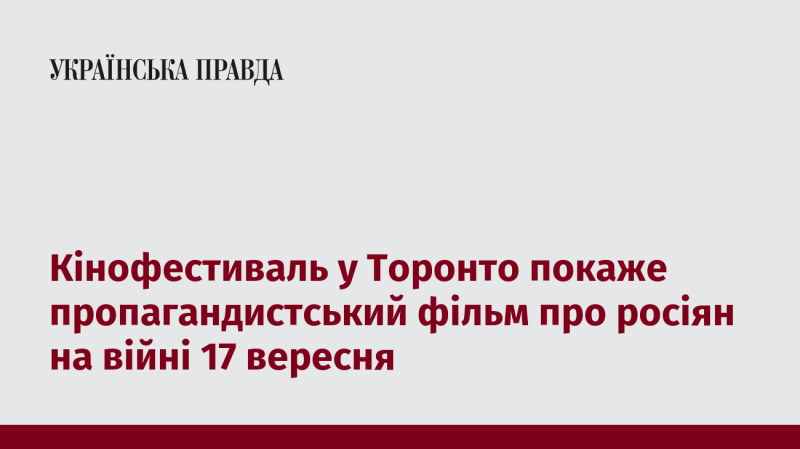 УКРАЇНСЬКА ПРАВДА

Кінофестиваль у Торонто покаже пропагандистський фільм про росіян на війні 17 вересня